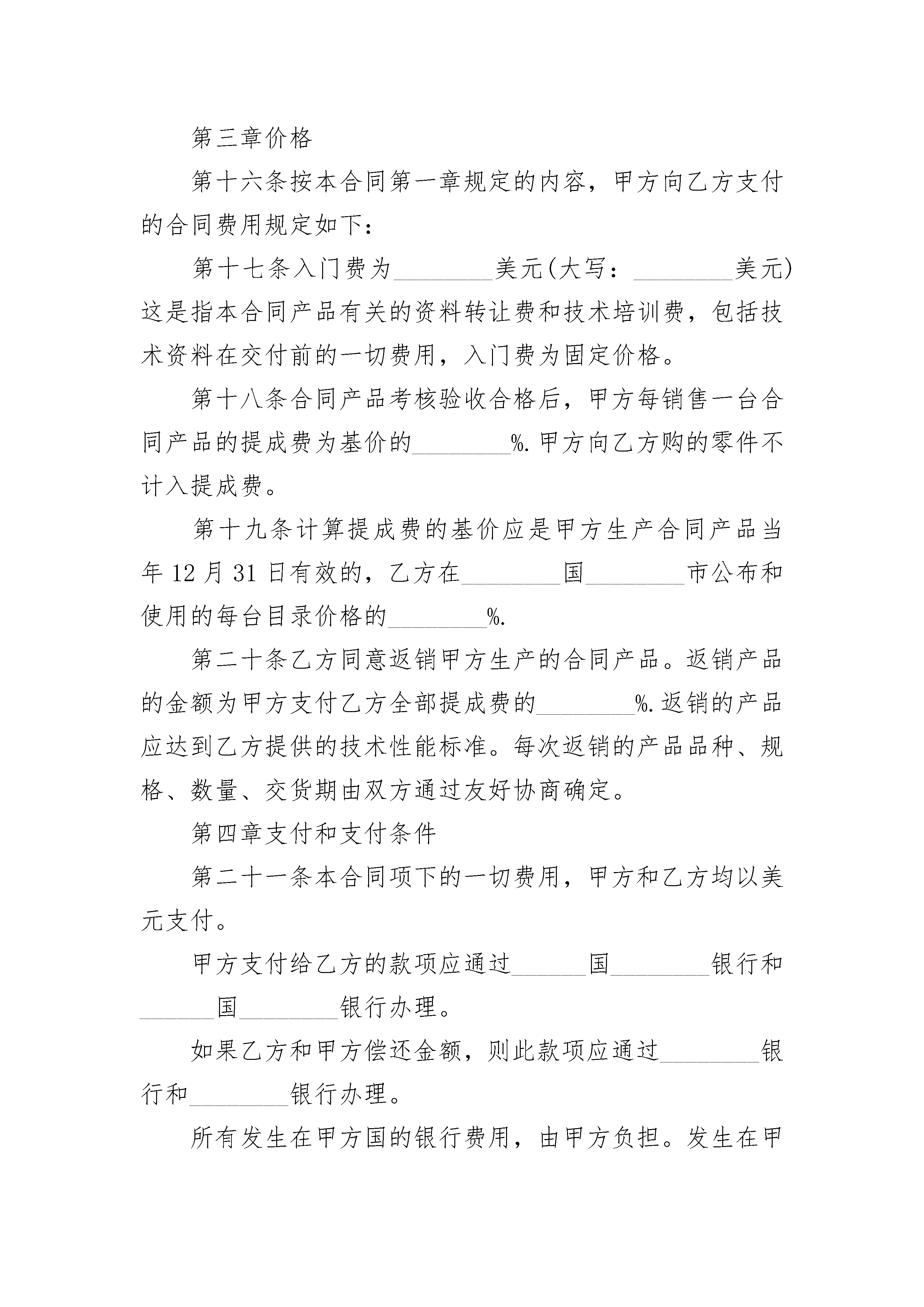 第三章价格

第十六条按本合同第一章规定的内容，甲方向乙方支付的合同费用规定如下：

第十七条入门费为________美元(大写：________美元)这是指本合同产品有关的资料转让费和技术培训费，包括技术资料在交付前的一切费用，入门费为固定价格。

第十八条合同产品考核验收合格后，甲方每销售一台合同产品的提成费为基价的________%.甲方向乙方购的零件不计入提成费。

第十九条计算提成费的基价应是甲方生产合同产品当年12月31日有效的，乙方在________国________市公布和使用的每台目录价格的________%.

第二十条乙方同意返销甲方生产的合同产品。返销产品的金额为甲方支付乙方全部提成费的________%.返销的产品应达到乙方提供的技术性能标准。每次返销的产品品种、规格、数量、交货期由双方通过友好协商确定。

第四章支付和支付条件

第二十一条本合同项下的一切费用，甲方和乙方均以美元支付。

甲方支付给乙方的款项应通过______国________银行和______国________银行办理。

如果乙方和甲方偿还金额，则此款项应通过________银行和________银行办理。

所有发生在甲方国的银行费用，由甲方负担。发生在甲